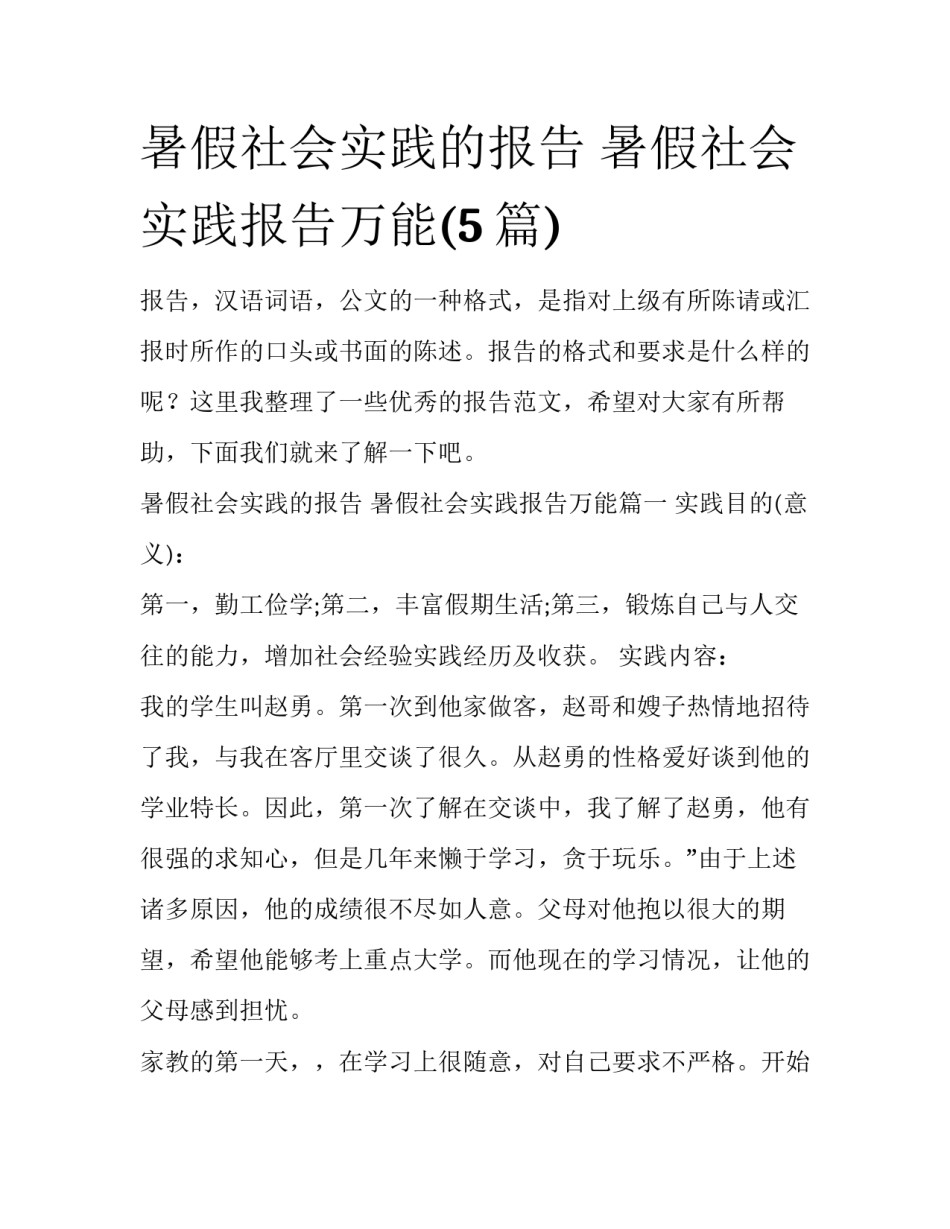 暑假社会实践的报告 暑假社会实践报告万能(5 篇)

报告，汉语词语，公文的一种格式，是指对上级有所陈请或汇报时所作的口头或书面的陈述。报告的格式和要求是什么样的呢？这里我整理了一些优秀的报告范文，希望对大家有所帮助，下面我们就来了解一下吧。

暑假社会实践的报告 暑假社会实践报告万能篇一 实践目的(意义)：

第一，勤工俭学;第二，丰富假期生活;第三，锻炼自己与人交往的能力，增加社会经验实践经历及收获。 实践内容：

我的学生叫赵勇。第一次到他家做客，赵哥和嫂子热情地招待了我，与我在客厅里交谈了很久。从赵勇的性格爱好谈到他的学业特长。因此，第一次了解在交谈中，我了解了赵勇，他有很强的求知心，但是几年来懒于学习，贪于玩乐。”由于上述诸多原因，他的成绩很不尽如人意。父母对他抱以很大的期望，希望他能够考上重点大学。而他现在的学习情况，让他的父母感到担忧。

家教的第一天，，在学习上很随意，对自己要求不严格。开始